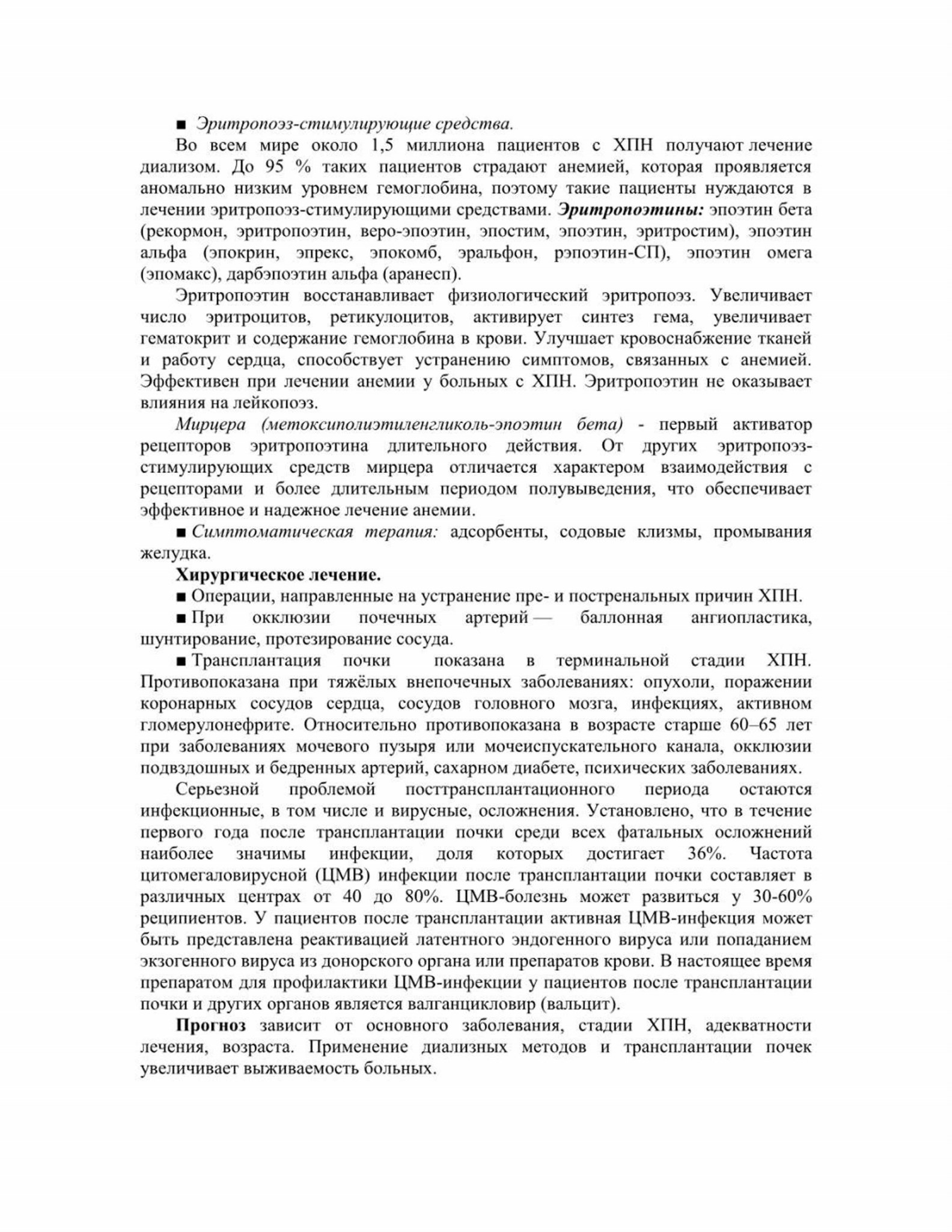 ■ Эритропоэз-стимулирующие средства.

Во всем мире около 1,5 миллиона пациентов с ХПН получают лечение диализом. До 95 % таких пациентов страдают анемией, которая проявляется аномально низким уровнем гемоглобина, поэтому такие пациенты нуждаются в лечении эритропоэз-стимулирующими средствами. Эритропоэтины: эпоэтин бета (рекормон, эритропоэтин, веро-эпоэтин, эпостим, эпоэтин, эритростим), эпоэтин альфа (эпокрин, эпрекс, эпокомб, эральфон, рэпоэтин-СП), эпоэтин омега (эпомакс), дарбэпоэтин альфа (аранесп).

Эритропоэтин восстанавливает физиологический эритропоэз. Увеличивает число эритроцитов, ретикулоцитов, активирует синтез гема, увеличивает гематокрит и содержание гемоглобина в крови. Улучшает кровоснабжение тканей и работу сердца, способствует устранению симптомов, связанных с анемией. Эффективен при лечении анемии у больных с ХПН. Эритропоэтин не оказывает влияния на лейкопоэз.

Мирцера (метоксиполиэтиленгликоль-эпоэтин бета) - первый активатор рецепторов эритропоэтина длительного действия. От других эритропоэз-стимулирующих средств мирцера отличается характером взаимодействия с рецепторами и более длительным периодом полувыведения, что обеспечивает эффективное и надежное лечение анемии.

■ Симптоматическая терапия: адсорбенты, содовые клизмы, промывания желудка.

Хирургическое лечение.

■ Операции, направленные на устранение пре- и постренальных причин ХПН.

■ При окклюзии почечных артерий — баллонная ангиопластика, шунтирование, протезирование сосуда.

■ Трансплантация почки показана в терминальной стадии ХПН. Противопоказана при тяжёлых внепочечных заболеваниях: опухоли, поражении коронарных сосудов сердца, сосудов головного мозга, инфекциях, активном гломерулонефрите. Относительно противопоказана в возрасте старше 60–65 лет при заболеваниях мочевого пузыря или мочеиспускательного канала, окклюзии подвздошных и бедренных артерий, сахарном диабете, психических заболеваниях.

Серьезной проблемой посттрансплантационного периода остаются инфекционные, в том числе и вирусные, осложнения. Установлено, что в течение первого года после трансплантации почки среди всех фатальных осложнений наиболее значимы инфекции, доля которых достигает 36%. Частота цитомегаловирусной (ЦМВ) инфекции после трансплантации почки составляет в различных центрах от 40 до 80%. ЦМВ-болезнь может развиться у 30-60% реципиентов. У пациентов после трансплантации активная ЦМВ-инфекция может быть представлена реактивацией латентного эндогенного вируса или попаданием экзогенного вируса из донорского органа или препаратов крови. В настоящее время препаратом для профилактики ЦМВ-инфекции у пациентов после трансплантации почки и других органов является валганцикловир (вальцит).

Прогноз зависит от основного заболевания, стадии ХПН, адекватности лечения, возраста. Применение диализных методов и трансплантации почек увеличивает выживаемость больных.